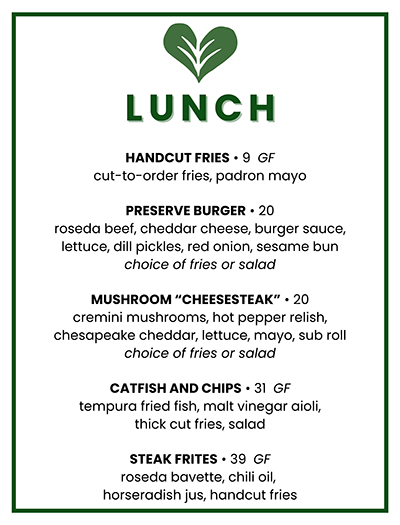 LUNCH

HANDCUT FRIES • 9 GF
cut-to-order fries, padron mayo

PRESERVE BURGER • 20
roseda beef, cheddar cheese, burger sauce, lettuce, dill pickles, red onion, sesame bun
choice of fries or salad

MUSHROOM “CHEESESTEAK” • 20
cremini mushrooms, hot pepper relish, chesapeake cheddar, lettuce, mayo, sub roll
choice of fries or salad

CATFISH AND CHIPS • 31 GF
tempura fried fish, malt vinegar aioli, thick cut fries, salad

STEAK FRITES • 39 GF
roseda bavette, chili oil, horseradish jus, handcut fries